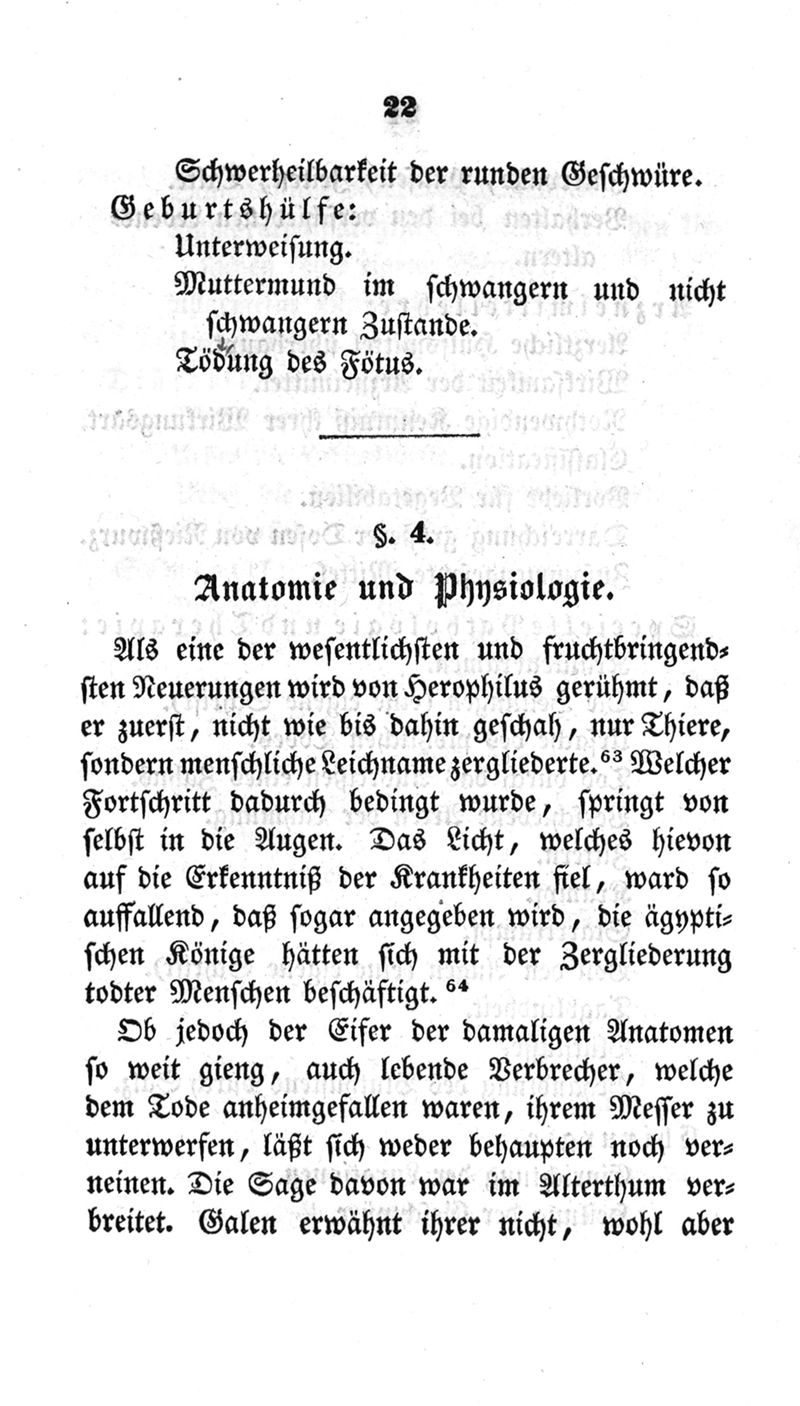 22

Schwerheilbarkeit der runden Geschwüre.

Geburtshülfe:

Unterweisung.

Muttermund im schwangern und nicht schwangern Zustande.

Tödung des Fötus.

§. 4.

Anatomie und Physiologie.

Als eine der wesentlichsten und fruchtbringendsten Neuerungen wird von Herophilus gerühmt, daß er zuerst, nicht wie bis dahin geschah, nur Thiere, sondern menschliche Leichname zergliederte.$^{63}$ Welcher Fortschritt dadurch bedingt wurde, springt von selbst in die Augen. Das Licht, welches hievon auf die Erkenntniß der Krankheiten fiel, ward so auffallend, daß sogar angegeben wird, die ägyptischen Könige hätten sich mit der Zergliederung todter Menschen beschäftigt.$^{64}$

Ob jedoch der Eifer der damaligen Anatomen so weit gieng, auch lebende Verbrecher, welche dem Tode anheimgefallen waren, ihrem Messer zu unterwerfen, läßt sich weder behaupten noch verneinen. Die Sage davon war im Alterthum verbreitet. Galen erwähnt ihrer nicht, wohl aber